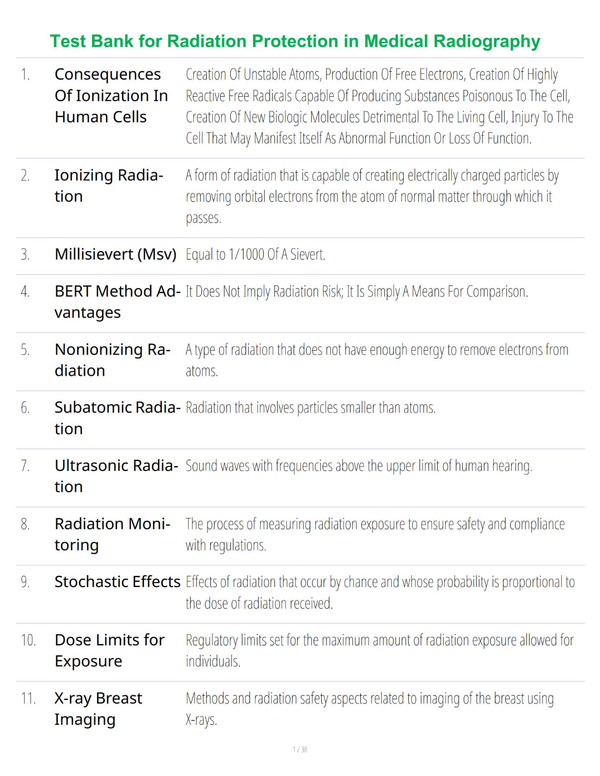 Test Bank for Radiation Protection in Medical Radiography

1. Consequences Of Ionization In Human Cells
Creation Of Unstable Atoms, Production Of Free Electrons, Creation Of Highly Reactive Free Radicals Capable Of Producing Substances Poisonous To The Cell, Creation Of New Biologic Molecules Detrimental To The Living Cell, Injury To The Cell That May Manifest Itself As Abnormal Function Or Loss Of Function.

2. Ionizing Radiation
A form of radiation that is capable of creating electrically charged particles by removing orbital electrons from the atom of normal matter through which it passes.

3. Millisievert (Msv)
Equal to 1/1000 Of A Sievert.

4. BERT Method Advantages
It Does Not Imply Radiation Risk; It Is Simply A Means For Comparison.

5. Nonionizing Radiation
A type of radiation that does not have enough energy to remove electrons from atoms.

6. Subatomic Radiation
Radiation that involves particles smaller than atoms.

7. Ultrasonic Radiation
Sound waves with frequencies above the upper limit of human hearing.

8. Radiation Monitoring
The process of measuring radiation exposure to ensure safety and compliance with regulations.

9. Stochastic Effects
Effects of radiation that occur by chance and whose probability is proportional to the dose of radiation received.

10. Dose Limits for Exposure
Regulatory limits set for the maximum amount of radiation exposure allowed for individuals.

11. X-ray Breast Imaging
Methods and radiation safety aspects related to imaging of the breast using X-rays.

1 / 38